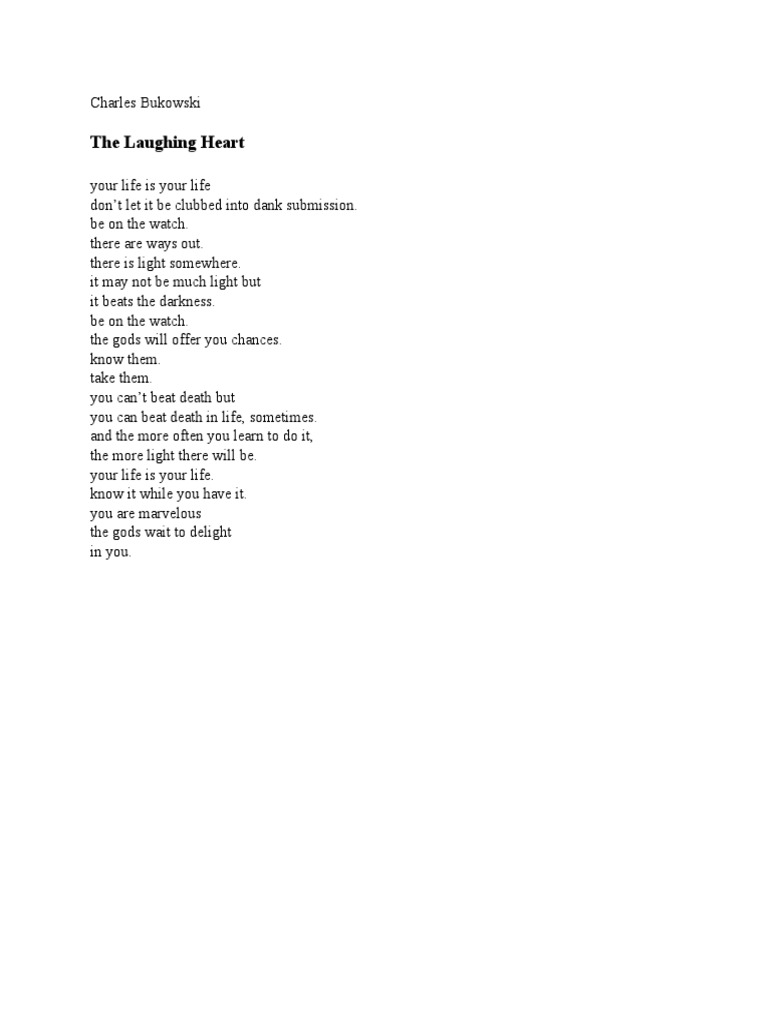 Charles Bukowski

The Laughing Heart

your life is your life
don't let it be clubbed into dank submission.
be on the watch.
there are ways out.
there is light somewhere.
it may not be much light but
it beats the darkness.
be on the watch.
the gods will offer you chances.
know them.
take them.
you can't beat death but
you can beat death in life, sometimes.
and the more often you learn to do it,
the more light there will be.
your life is your life.
know it while you have it.
you are marvelous
the gods wait to delight
in you.